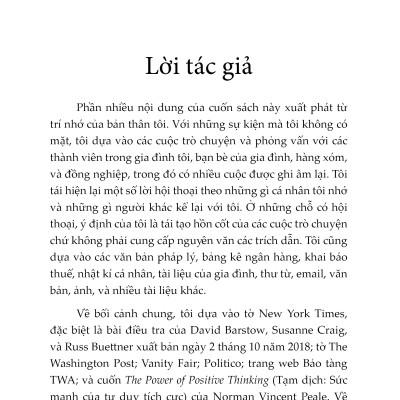 Lời tác giả

Phần nhiều nội dung của cuốn sách này xuất phát từ trí nhớ của bản thân tôi. Với những sự kiện mà tôi không có mặt, tôi dựa vào các cuộc trò chuyện và phỏng vấn với các thành viên trong gia đình tôi, bạn bè của gia đình, hàng xóm, và đồng nghiệp, trong đó có nhiều cuộc được ghi âm lại. Tôi tái hiện lại một số lời hội thoại theo những gì cá nhân tôi nhớ và những gì người khác kể lại với tôi. Ở những chỗ có hội thoại, ý định của tôi là tái tạo hồn cốt của các cuộc trò chuyện chứ không phải cung cấp nguyên văn các trích dẫn. Tôi cũng dựa vào các văn bản pháp lý, bảng kê ngân hàng, khai báo thuế, nhật kí cá nhân, tài liệu của gia đình, thư từ, email, văn bản, ảnh, và nhiều tài liệu khác.

Về bối cảnh chung, tôi dựa vào tờ New York Times, đặc biệt là bài điều tra của David Barstow, Susanne Craig, và Russ Buettner xuất bản ngày 2 tháng 10 năm 2018; tờ The Washington Post; Vanity Fair; Politico; trang web Bảo tàng TWA; và cuốn The Power of Positive Thinking (Tạm dịch: Sức mạnh của tư duy tích cực) của Norman Vincent Peale. Về